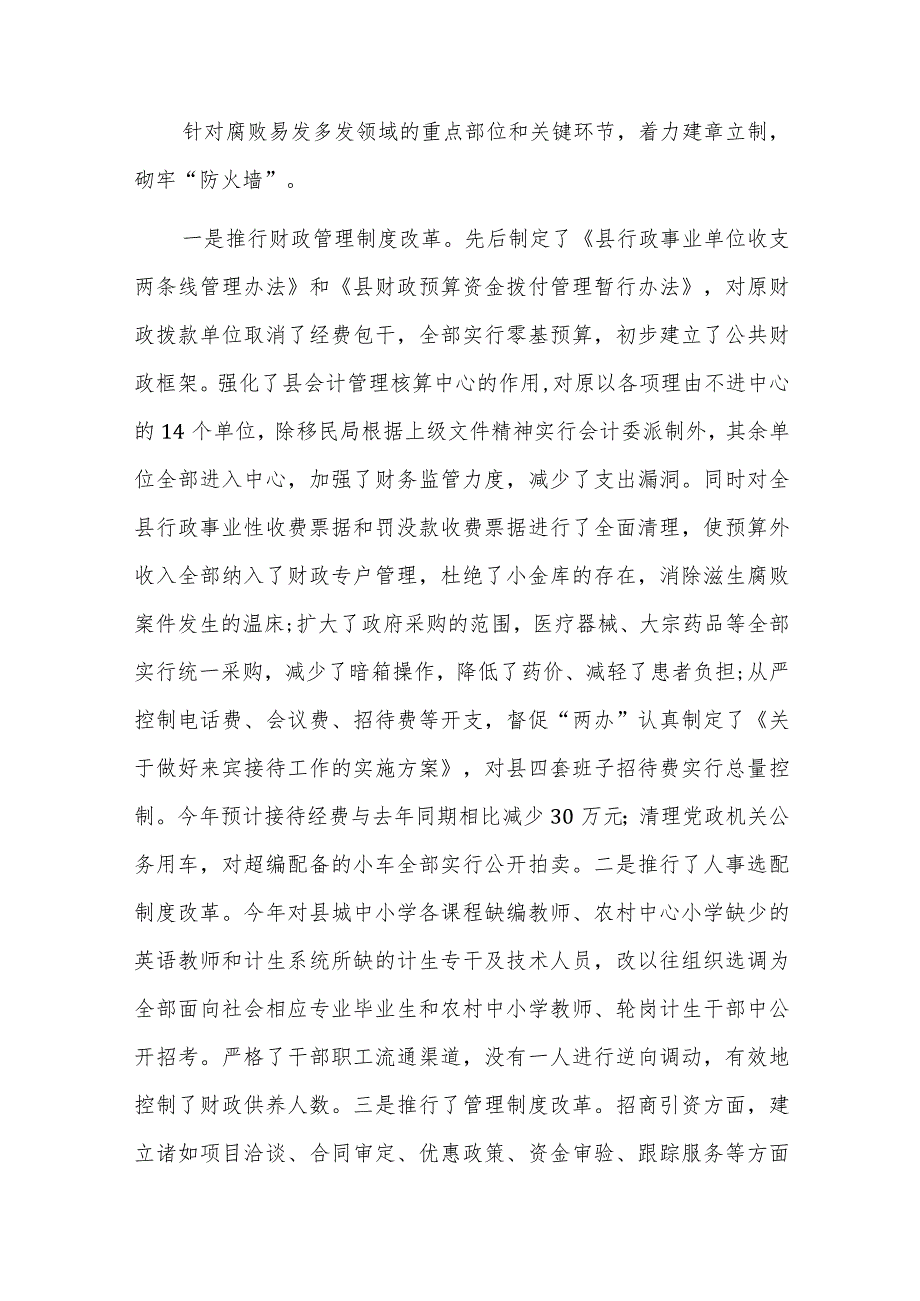 针对腐败易发多发领域的重点部位和关键环节，着力建章立制，砌牢“防火墙”。

一是推行财政管理制度改革。先后制定了《县行政事业单位收支两条线管理办法》和《县财政预算资金拨付管理暂行办法》，对原财政拨款单位取消了经费包干，全部实行零基预算，初步建立了公共财政框架。强化了县会计管理核算中心的作用,对原以各项理由不进中心的14个单位，除移民局根据上级文件精神实行会计委派制外，其余单位全部进入中心，加强了财务监管力度，减少了支出漏洞。同时对全县行政事业性收费票据和罚没款收费票据进行了全面清理，使预算外收入全部纳入了财政专户管理，杜绝了小金库的存在，消除滋生腐败案件发生的温床;扩大了政府采购的范围，医疗器械、大宗药品等全部实行统一采购，减少了暗箱操作，降低了药价、减轻了患者负担;从严控制电话费、会议费、招待费等开支，督促“两办”认真制定了《关于做好来宾接待工作的实施方案》，对县四套班子招待费实行总量控制。今年预计接待经费与去年同期相比减少30万元;清理党政机关公务用车，对超编配备的小车全部实行公开拍卖。二是推行了人事选配制度改革。今年对县城中小学各课程缺编教师、农村中心小学缺少的英语教师和计生系统所缺的计生专干及技术人员，改以往组织选调为全部面向社会相应专业毕业生和农村中小学教师、轮岗计生干部中公开招考。严格了干部职工流通渠道，没有一人进行逆向调动，有效地控制了财政供养人数。三是推行了管理制度改革。招商引资方面，建立诸如项目洽谈、合同审定、优惠政策、资金审验、跟踪服务等方面